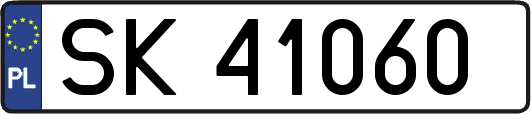 PL
SK 41060